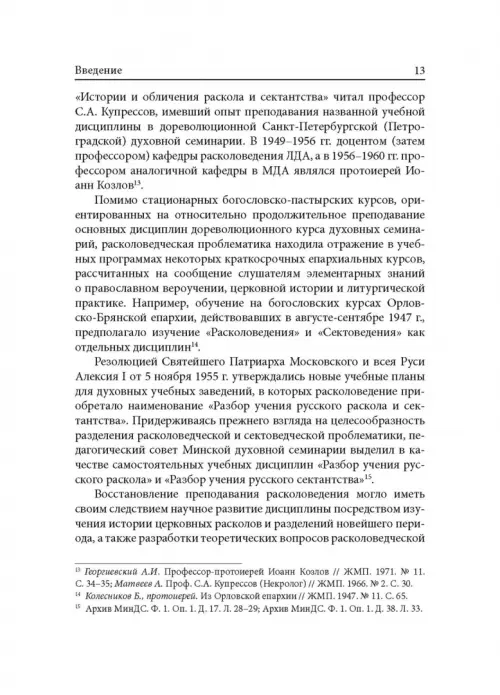 Введение 13

«Истории и обличения раскола и сектантства» читал профессор С.А. Купрессов, имевший опыт преподавания названной учебной дисциплины в дореволюционной Санкт-Петербургской (Петроградской) духовной семинарии. В 1949–1956 гг. доцентом (затем профессором) кафедры расколоведения ЛДА, а в 1956–1960 гг. профессором аналогичной кафедры в МДА являлся протоиерей Иоанн Козлов$^{13}$.

Помимо стационарных богословско-пастырских курсов, ориентированных на относительно продолжительное преподавание основных дисциплин дореволюционного курса духовных семинарий, расколоведческая проблематика находила отражение в учебных программах некоторых краткосрочных епархиальных курсов, рассчитанных на сообщение слушателям элементарных знаний о православном вероучении, церковной истории и литургической практике. Например, обучение на богословских курсах Орловско-Брянской епархии, действовавших в августе-сентябре 1947 г., предполагало изучение «Расколоведения» и «Сектоведения» как отдельных дисциплин$^{14}$.

Резолюцией Святейшего Патриарха Московского и всея Руси Алексия I от 5 ноября 1955 г. утверждались новые учебные планы для духовных учебных заведений, в которых расколоведение приобретало наименование «Разбор учения русского раскола и сектантства». Придерживаясь прежнего взгляда на целесообразность разделения расколоведческой и сектоведческой проблематики, педагогический совет Минской духовной семинарии выделил в качестве самостоятельных учебных дисциплин «Разбор учения русского раскола» и «Разбор учения русского сектантства»$^{15}$.

Восстановление преподавания расколоведения могло иметь своим следствием научное развитие дисциплины посредством изучения истории церковных расколов и разделений новейшего периода, а также разработки теоретических вопросов расколоведческой

$^{13}$ Георгиевский А.И. Профессор-протоиерей Иоанн Козлов // ЖМП. 1971. № 11. С. 34–35; Матвеев А. Проф. С.А. Купрессов (Некролог) // ЖМП. 1966. № 2. С. 30.
$^{14}$ Колесников Б., протоиерей. Из Орловской епархии // ЖМП. 1947. № 11. С. 65.
$^{15}$ Архив МинДС. Ф. 1. Оп. 1. Д. 17. Л. 28–29; Архив МинДС. Ф. 1. Оп. 1. Д. 38. Л. 33.